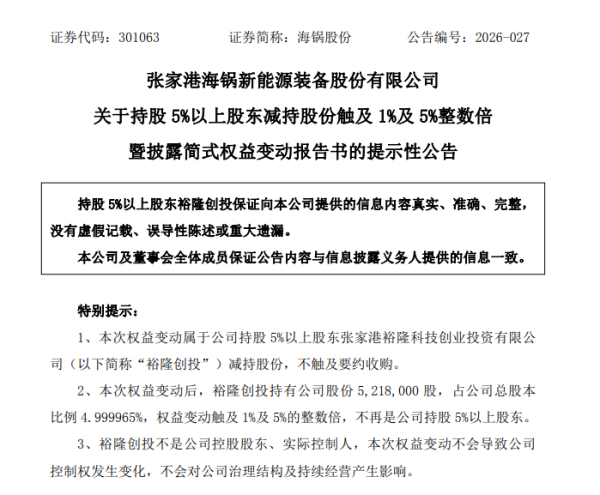 证券代码：301063　　　　证券简称：海锅股份　　　　公告编号：2026-027

张家港海锅新能源装备股份有限公司
关于持股 5%以上股东减持股份触及 1%及 5%整数倍
暨披露简式权益变动报告书的提示性公告

持股 5%以上股东裕隆创投保证向本公司提供的信息内容真实、准确、完整，没有虚假记载、误导性陈述或重大遗漏。

本公司及董事会全体成员保证公告内容与信息披露义务人提供的信息一致。

特别提示：

1、本次权益变动属于公司持股 5%以上股东张家港裕隆科技创业投资有限公司（以下简称“裕隆创投”）减持股份，不触及要约收购。

2、本次权益变动后，裕隆创投持有公司股份 5,218,000 股，占公司总股本比例 4.999965%，权益变动触及 1%及 5%的整数倍，不再是公司持股 5%以上股东。

3、裕隆创投不是公司控股股东、实际控制人，本次权益变动不会导致公司控制权发生变化，不会对公司治理结构及持续经营产生影响。